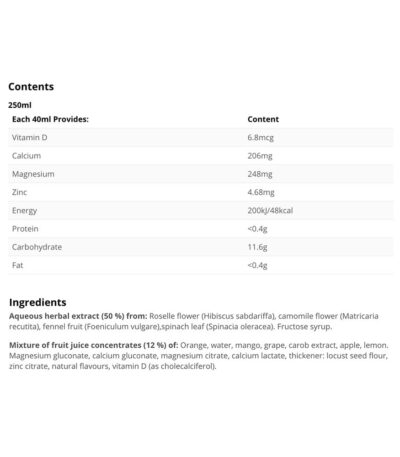 Contents

250ml

| Each 40ml Provides: | Content |
|---|---|
| Vitamin D | 6.8mcg |
| Calcium | 206mg |
| Magnesium | 248mg |
| Zinc | 4.68mg |
| Energy | 200kJ/48kcal |
| Protein | <0.4g |
| Carbohydrate | 11.6g |
| Fat | <0.4g |

Ingredients

Aqueous herbal extract (50 %) from: Roselle flower (Hibiscus sabdariffa), camomile flower (Matricaria recutita), fennel fruit (Foeniculum vulgare),spinach leaf (Spinacia oleracea). Fructose syrup.

Mixture of fruit juice concentrates (12 %) of: Orange, water, mango, grape, carob extract, apple, lemon. Magnesium gluconate, calcium gluconate, magnesium citrate, calcium lactate, thickener: locust seed flour, zinc citrate, natural flavours, vitamin D (as cholecalciferol).